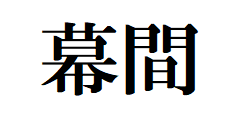 幕間